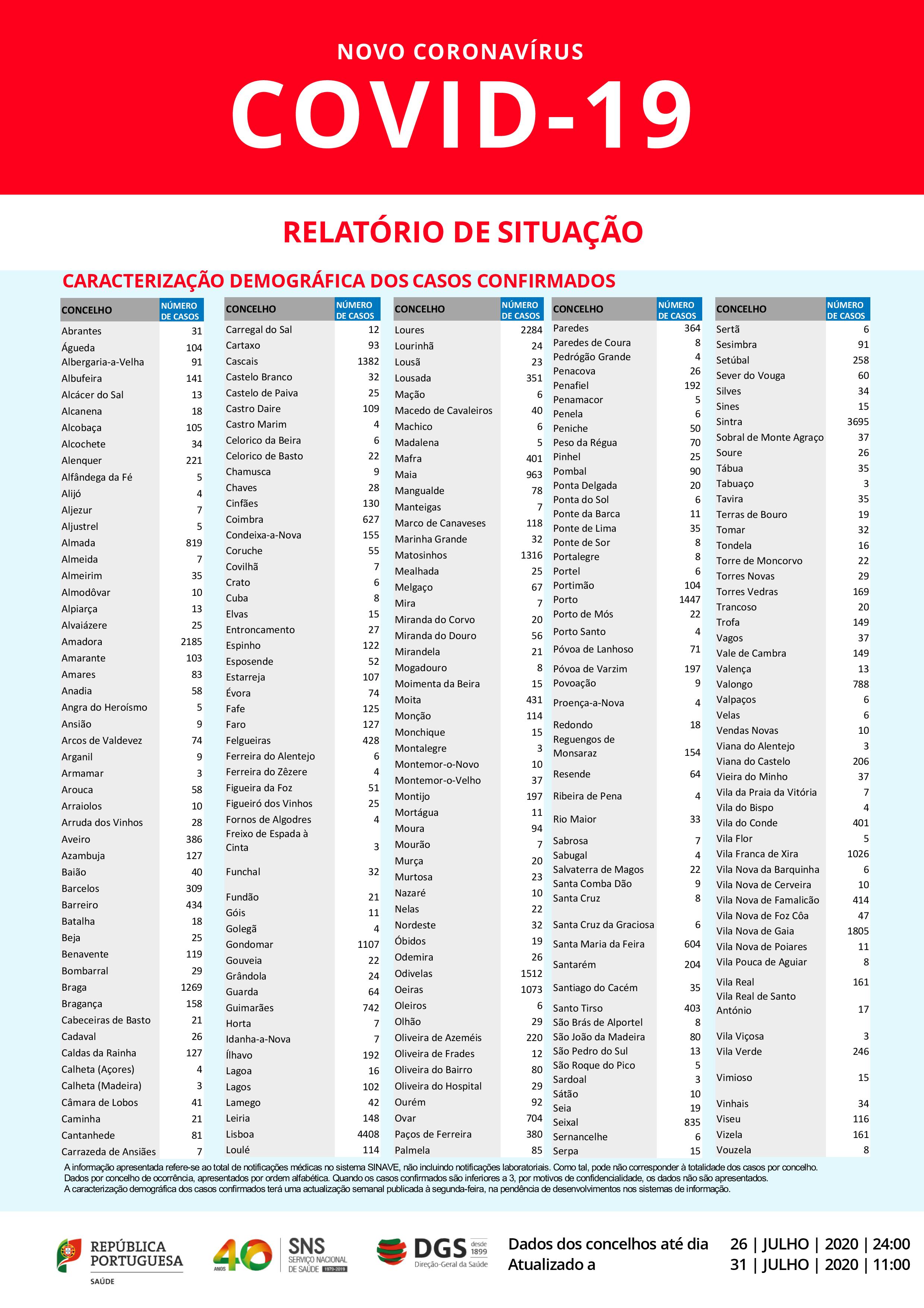 NOVO CORONAVÍRUS

COVID-19

RELATÓRIO DE SITUAÇÃO

CARACTERIZAÇÃO DEMOGRÁFICA DOS CASOS CONFIRMADOS

| CONCELHO | NÚMERO DE CASOS |
|---|---|
| Abrantes | 31 |
| Águeda | 104 |
| Albergaria-a-Velha | 91 |
| Albufeira | 141 |
| Alcácer do Sal | 13 |
| Alcanena | 18 |
| Alcobaça | 105 |
| Alcochete | 34 |
| Alenquer | 221 |
| Alfândega da Fé | 5 |
| Alijó | 4 |
| Aljezur | 7 |
| Aljustrel | 5 |
| Almada | 819 |
| Almeida | 7 |
| Almeirim | 35 |
| Almodôvar | 10 |
| Alpiarça | 13 |
| Alvaiázere | 25 |
| Amadora | 2185 |
| Amarante | 103 |
| Amares | 83 |
| Anadia | 58 |
| Angra do Heroísmo | 5 |
| Ansião | 9 |
| Arcos de Valdevez | 74 |
| Arganil | 9 |
| Armamar | 3 |
| Arouca | 58 |
| Arraiolos | 10 |
| Arruda dos Vinhos | 28 |
| Aveiro | 386 |
| Azambuja | 127 |
| Baião | 40 |
| Barcelos | 309 |
| Barreiro | 434 |
| Batalha | 18 |
| Beja | 25 |
| Benavente | 119 |
| Bombarral | 29 |
| Braga | 1269 |
| Bragança | 158 |
| Cabeceiras de Basto | 21 |
| Cadaval | 26 |
| Caldas da Rainha | 127 |
| Calheta (Açores) | 4 |
| Calheta (Madeira) | 3 |
| Câmara de Lobos | 41 |
| Caminha | 21 |
| Cantanhede | 81 |
| Carrazeda de Ansiães | 7 |

| CONCELHO | NÚMERO DE CASOS |
|---|---|
| Carregal do Sal | 12 |
| Cartaxo | 93 |
| Cascais | 1382 |
| Castelo Branco | 32 |
| Castelo de Paiva | 25 |
| Castro Daire | 109 |
| Castro Marim | 4 |
| Celorico da Beira | 6 |
| Celorico de Basto | 22 |
| Chamusca | 9 |
| Chaves | 28 |
| Cinfães | 130 |
| Coimbra | 627 |
| Condeixa-a-Nova | 155 |
| Coruche | 55 |
| Covilhã | 7 |
| Crato | 6 |
| Cuba | 8 |
| Elvas | 15 |
| Entroncamento | 27 |
| Espinho | 122 |
| Esposende | 52 |
| Estarreja | 107 |
| Évora | 74 |
| Fafe | 125 |
| Faro | 127 |
| Felgueiras | 428 |
| Ferreira do Alentejo | 6 |
| Ferreira do Zêzere | 4 |
| Figueira da Foz | 51 |
| Figueiró dos Vinhos | 25 |
| Fornos de Algodres | 4 |
| Freixo de Espada à Cinta | 3 |
| Funchal | 32 |
| Fundão | 21 |
| Góis | 11 |
| Golegã | 4 |
| Gondomar | 1107 |
| Gouveia | 22 |
| Grândola | 24 |
| Guarda | 64 |
| Guimarães | 742 |
| Horta | 7 |
| Idanha-a-Nova | 7 |
| Ílhavo | 192 |
| Lagoa | 16 |
| Lagos | 102 |
| Lamego | 42 |
| Leiria | 148 |
| Lisboa | 4408 |
| Loulé | 114 |

| CONCELHO | NÚMERO DE CASOS |
|---|---|
| Loures | 2284 |
| Lourinhã | 24 |
| Lousã | 23 |
| Lousada | 351 |
| Mação | 6 |
| Macedo de Cavaleiros | 40 |
| Machico | 6 |
| Madalena | 5 |
| Mafra | 401 |
| Maia | 963 |
| Mangualde | 78 |
| Manteigas | 7 |
| Marco de Canaveses | 118 |
| Marinha Grande | 32 |
| Matosinhos | 1316 |
| Mealhada | 25 |
| Melgaço | 67 |
| Mira | 7 |
| Miranda do Corvo | 20 |
| Miranda do Douro | 56 |
| Mirandela | 21 |
| Mogadouro | 8 |
| Moimenta da Beira | 15 |
| Moita | 431 |
| Monção | 114 |
| Monchique | 15 |
| Montalegre | 3 |
| Montemor-o-Novo | 10 |
| Montemor-o-Velho | 37 |
| Montijo | 197 |
| Mortágua | 11 |
| Moura | 94 |
| Mourão | 7 |
| Murça | 20 |
| Murtosa | 23 |
| Nazaré | 10 |
| Nelas | 22 |
| Nordeste | 32 |
| Óbidos | 19 |
| Odemira | 26 |
| Odivelas | 1512 |
| Oeiras | 1073 |
| Oleiros | 6 |
| Olhão | 29 |
| Oliveira de Azeméis | 220 |
| Oliveira de Frades | 12 |
| Oliveira do Bairro | 80 |
| Oliveira do Hospital | 29 |
| Ourém | 92 |
| Ovar | 704 |
| Paços de Ferreira | 380 |
| Palmela | 85 |

| CONCELHO | NÚMERO DE CASOS |
|---|---|
| Paredes | 364 |
| Paredes de Coura | 8 |
| Pedrógão Grande | 4 |
| Penacova | 26 |
| Penafiel | 192 |
| Penamacor | 5 |
| Penela | 6 |
| Peniche | 50 |
| Peso da Régua | 70 |
| Pinhel | 25 |
| Pombal | 90 |
| Ponta Delgada | 20 |
| Ponta do Sol | 6 |
| Ponte da Barca | 11 |
| Ponte de Lima | 35 |
| Ponte de Sor | 8 |
| Portalegre | 8 |
| Portel | 6 |
| Portimão | 104 |
| Porto | 1447 |
| Porto de Mós | 22 |
| Porto Santo | 4 |
| Póvoa de Lanhoso | 71 |
| Póvoa de Varzim | 197 |
| Povoação | 9 |
| Proença-a-Nova | 4 |
| Redondo | 18 |
| Reguengos de Monsaraz | 154 |
| Resende | 64 |
| Ribeira de Pena | 4 |
| Rio Maior | 33 |
| Sabrosa | 7 |
| Sabugal | 4 |
| Salvaterra de Magos | 22 |
| Santa Comba Dão | 9 |
| Santa Cruz | 8 |
| Santa Cruz da Graciosa | 6 |
| Santa Maria da Feira | 604 |
| Santarém | 204 |
| Santiago do Cacém | 35 |
| Santo Tirso | 403 |
| São Brás de Alportel | 8 |
| São João da Madeira | 80 |
| São Pedro do Sul | 13 |
| São Roque do Pico | 5 |
| Sardoal | 3 |
| Sátão | 10 |
| Seia | 19 |
| Seixal | 835 |
| Sernancelhe | 6 |
| Serpa | 15 |

| CONCELHO | NÚMERO DE CASOS |
|---|---|
| Sertã | 6 |
| Sesimbra | 91 |
| Setúbal | 258 |
| Sever do Vouga | 60 |
| Silves | 34 |
| Sines | 15 |
| Sintra | 3695 |
| Sobral de Monte Agraço | 37 |
| Soure | 26 |
| Tábua | 35 |
| Tabuaço | 3 |
| Tavira | 35 |
| Terras de Bouro | 19 |
| Tomar | 32 |
| Tondela | 16 |
| Torre de Moncorvo | 22 |
| Torres Novas | 29 |
| Torres Vedras | 169 |
| Trancoso | 20 |
| Trofa | 149 |
| Vagos | 37 |
| Vale de Cambra | 149 |
| Valença | 13 |
| Valongo | 788 |
| Valpaços | 6 |
| Velas | 6 |
| Vendas Novas | 10 |
| Viana do Alentejo | 3 |
| Viana do Castelo | 206 |
| Vieira do Minho | 37 |
| Vila da Praia da Vitória | 7 |
| Vila do Bispo | 4 |
| Vila do Conde | 401 |
| Vila Flor | 5 |
| Vila Franca de Xira | 1026 |
| Vila Nova da Barquinha | 6 |
| Vila Nova de Cerveira | 10 |
| Vila Nova de Famalicão | 414 |
| Vila Nova de Foz Côa | 47 |
| Vila Nova de Gaia | 1805 |
| Vila Nova de Poiares | 11 |
| Vila Pouca de Aguiar | 8 |
| Vila Real | 161 |
| Vila Real de Santo António | 17 |
| Vila Viçosa | 3 |
| Vila Verde | 246 |
| Vimioso | 15 |
| Vinhais | 34 |
| Viseu | 116 |
| Vizela | 161 |
| Vouzela | 8 |

A informação apresentada refere-se ao total de notificações médicas no sistema SINAVE, não incluindo notificações laboratoriais. Como tal, pode não corresponder à totalidade dos casos por concelho. Dados por concelho de ocorrência, apresentados por ordem alfabética. Quando os casos confirmados são inferiores a 3, por motivos de confidencialidade, os dados não são apresentados. A caracterização demográfica dos casos confirmados terá uma actualização semanal publicada à segunda-feira, na pendência de desenvolvimentos nos sistemas de informação.

REPÚBLICA PORTUGUESA
SAÚDE

40 ANOS
SNS SERVIÇO NACIONAL DE SAÚDE 1979-2019

DGS desde 1899
Direção-Geral da Saúde

Dados dos concelhos até dia 26 | JULHO | 2020 | 24:00
Atualizado a 31 | JULHO | 2020 | 11:00